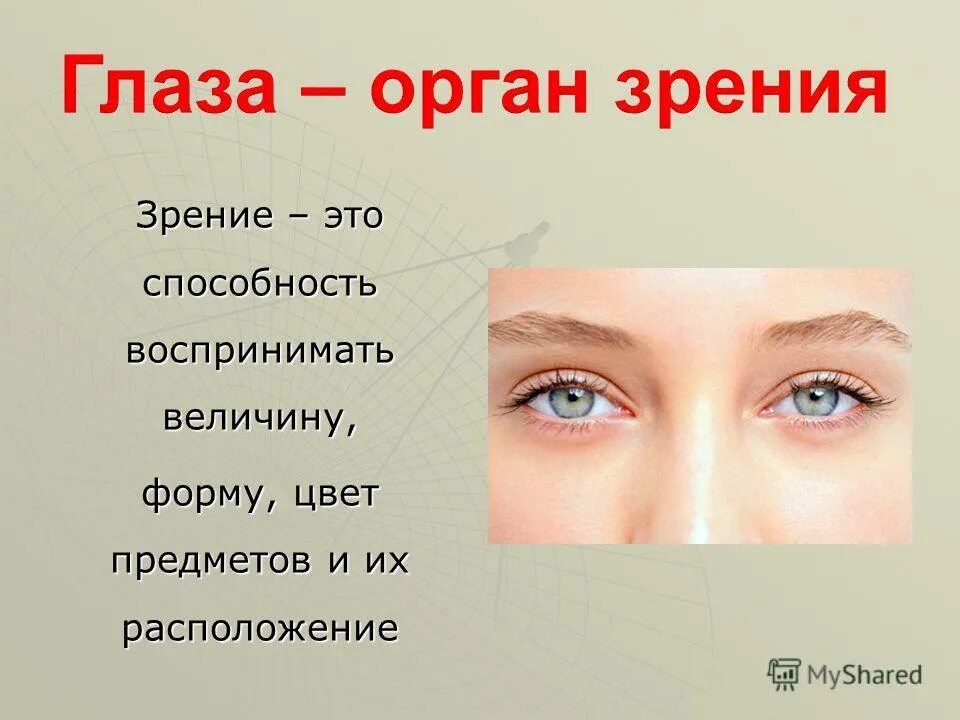 Глаза – орган зрения

Зрение – это способность воспринимать величину, форму, цвет предметов и их расположение

MyShared